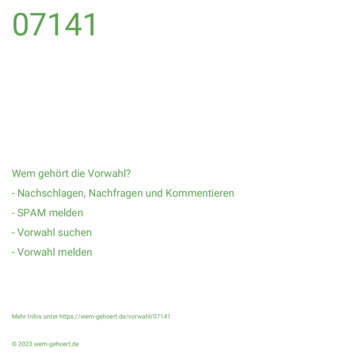 07141

Wem gehört die Vorwahl?

- Nachschlagen, Nachfragen und Kommentieren

- SPAM melden

- Vorwahl suchen

- Vorwahl melden

Mehr Infos unter https://wem-gehoert.de/vorwahl/07141

© 2023 wem-gehoert.de